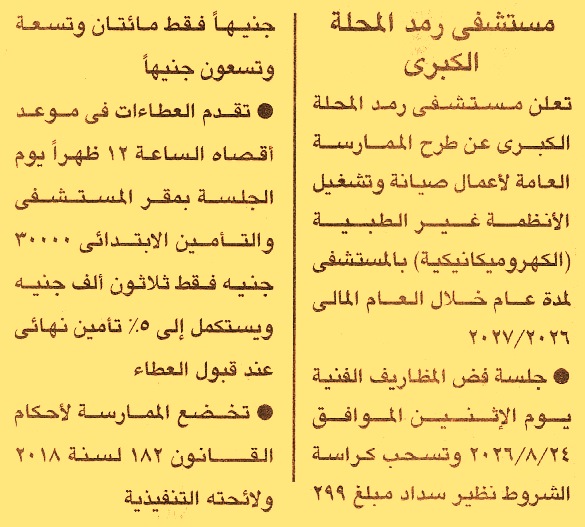 مستشفى رمد المحلة الكبرى

تعلن مستشفى رمد المحلة الكبرى عن طرح الممارسة العامة لأعمال صيانة وتشغيل الأنظمة غير الطبية (الكهروميكانيكية) بالمستشفى لمدة عام خلال العام المالى ٢٠٢٧/٢٠٢٦

● جلسة فض المظاريف الفنية يوم الإثنين الموافق ٢٠٢٦/٨/٢٤ وتسحب كراسة الشروط نظير سداد مبلغ ٢٩٩ جنيهاً فقط مائتان وتسعة وتسعون جنيهاً

● تقدم العطاءات فى موعد أقصاه الساعة ١٢ ظهراً يوم الجلسة بمقر المستشفى والتأمين الابتدائى ٣٠٠٠٠ جنيه فقط ثلاثون ألف جنيه ويستكمل إلى ٥٪ تأمين نهائى عند قبول العطاء

● تخضع الممارسة لأحكام القانون ١٨٢ لسنة ٢٠١٨ ولائحته التنفيذية